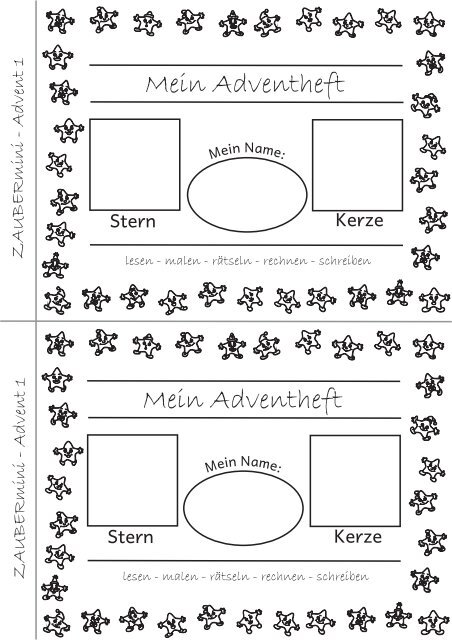 ZAUBERmini - Advent 1

Mein Adventheft

Mein Name:

Stern

Kerze

lesen - malen - rätseln - rechnen - schreiben

ZAUBERmini - Advent 1

Mein Adventheft

Mein Name:

Stern

Kerze

lesen - malen - rätseln - rechnen - schreiben